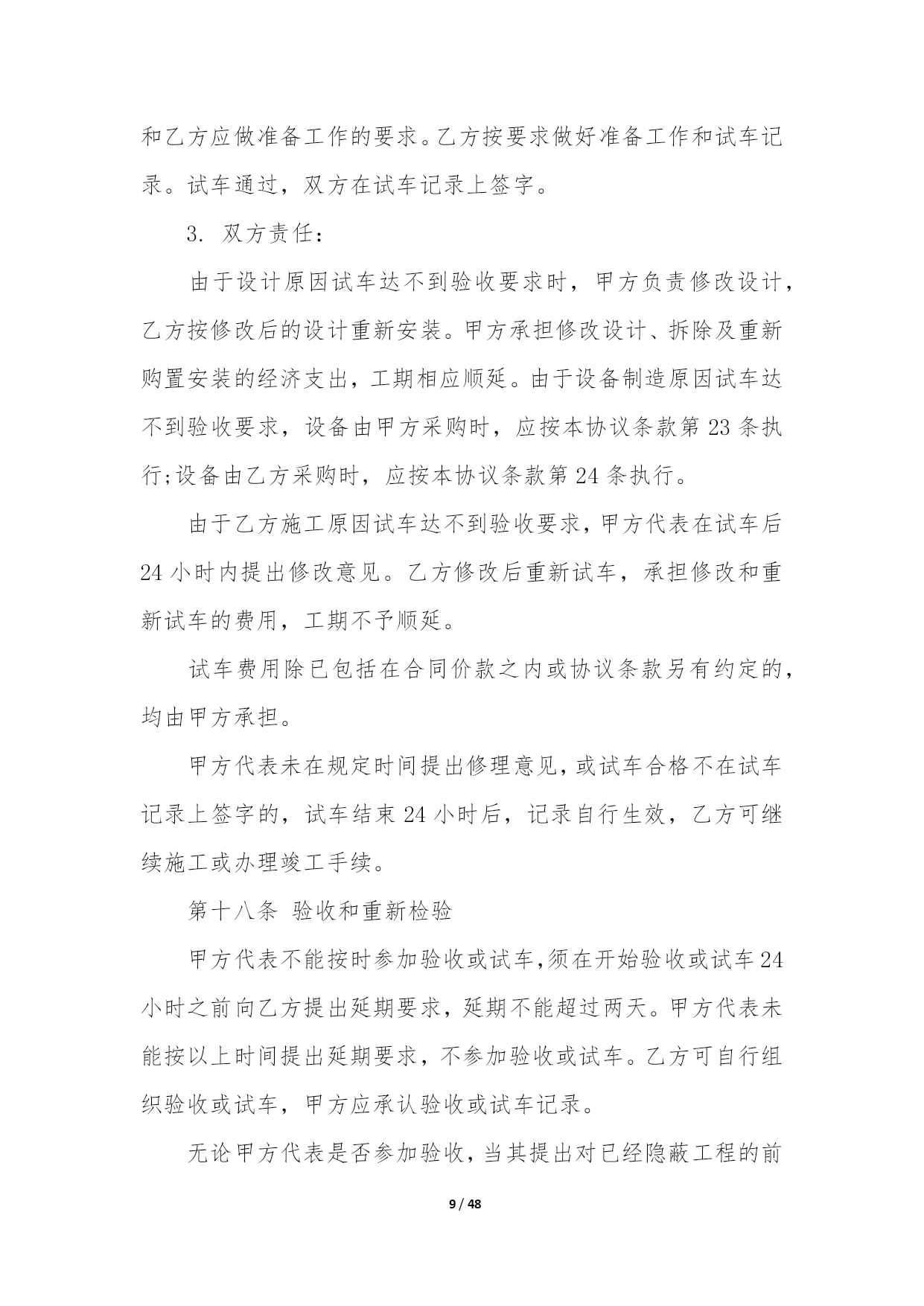 和乙方应做准备工作的要求。乙方按要求做好准备工作和试车记录。试车通过，双方在试车记录上签字。

3. 双方责任：

由于设计原因试车达不到验收要求时，甲方负责修改设计，乙方按修改后的设计重新安装。甲方承担修改设计、拆除及重新购置安装的经济支出，工期相应顺延。由于设备制造原因试车达不到验收要求，设备由甲方采购时，应按本协议条款第 23 条执行;设备由乙方采购时，应按本协议条款第 24 条执行。

由于乙方施工原因试车达不到验收要求，甲方代表在试车后 24 小时内提出修改意见。乙方修改后重新试车，承担修改和重新试车的费用，工期不予顺延。

试车费用除已包括在合同价款之内或协议条款另有约定的，均由甲方承担。

甲方代表未在规定时间提出修理意见，或试车合格不在试车记录上签字的，试车结束 24 小时后，记录自行生效，乙方可继续施工或办理竣工手续。

第十八条 验收和重新检验

甲方代表不能按时参加验收或试车，须在开始验收或试车 24 小时之前向乙方提出延期要求，延期不能超过两天。甲方代表未能按以上时间提出延期要求，不参加验收或试车。乙方可自行组织验收或试车，甲方应承认验收或试车记录。

无论甲方代表是否参加验收，当其提出对已经隐蔽工程的前

9 / 48